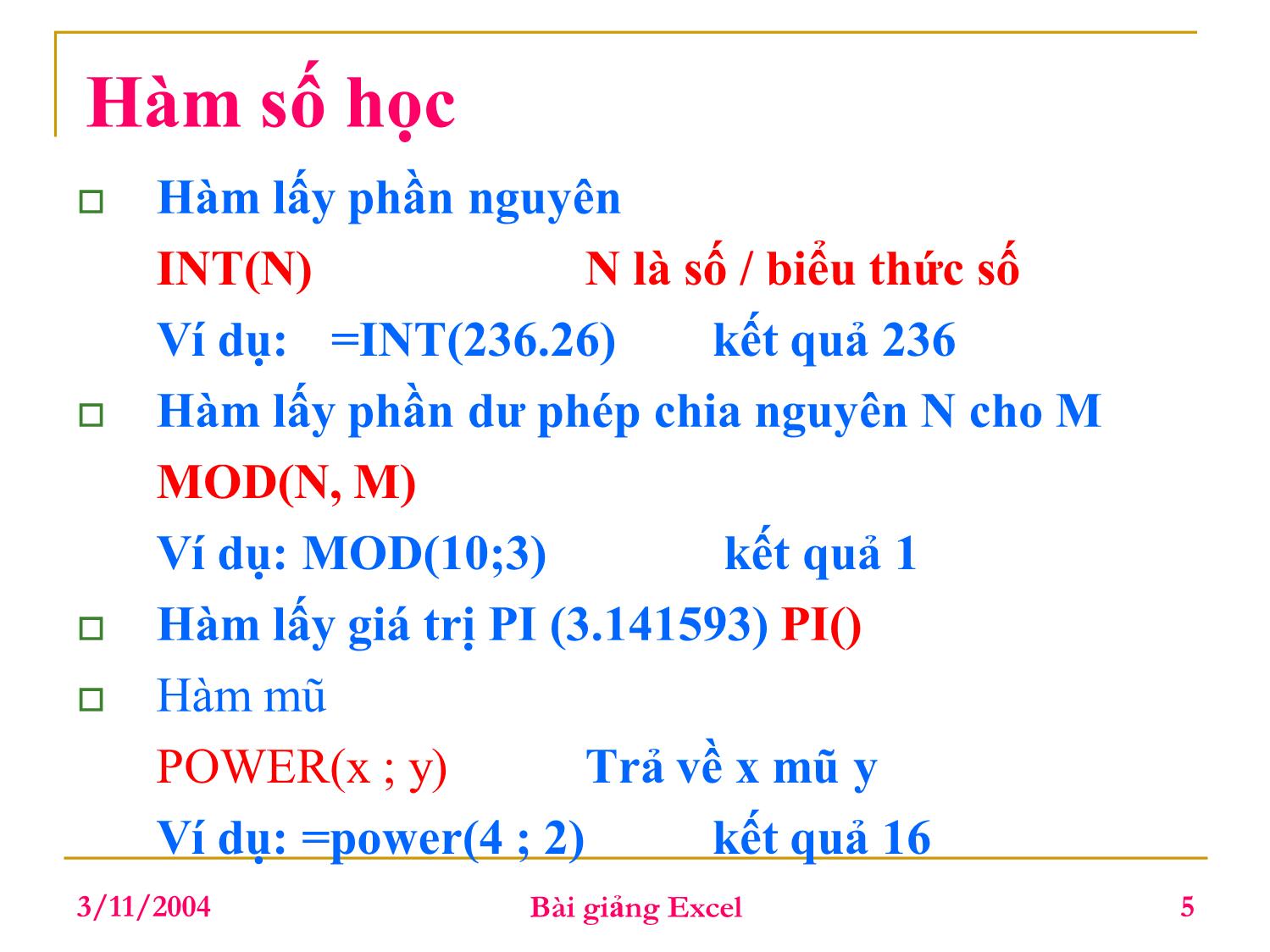 Hàm số học

Hàm lấy phần nguyên
INT(N) N là số / biểu thức số
Ví dụ: =INT(236.26) kết quả 236

Hàm lấy phần dư phép chia nguyên N cho M
MOD(N, M)
Ví dụ: MOD(10;3) kết quả 1

Hàm lấy giá trị PI (3.141593) PI()

Hàm mũ
POWER(x ; y) Trả về x mũ y
Ví dụ: =power(4 ; 2) kết quả 16

3/11/2004 Bài giảng Excel 5